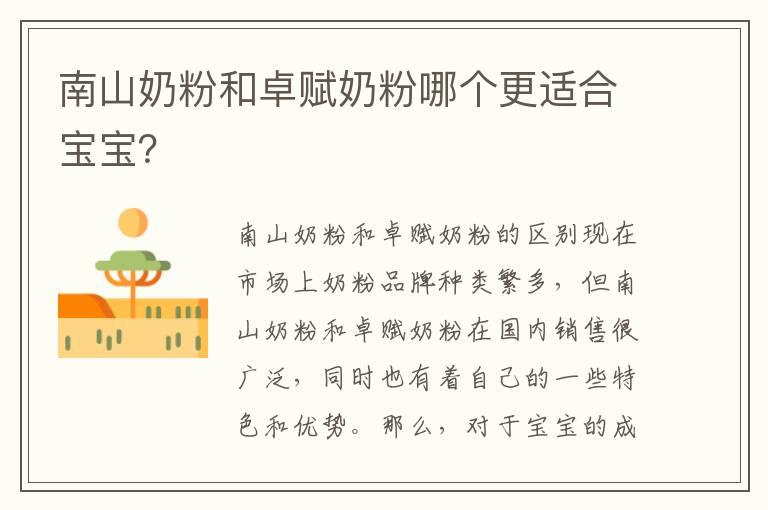 南山奶粉和卓赋奶粉哪个更适合宝宝?

南山奶粉和卓赋奶粉的区别现在市场上奶粉品牌种类繁多，但南山奶粉和卓赋奶粉在国内销售很广泛，同时也有着自己的一些特色和优势。那么，对于宝宝的成